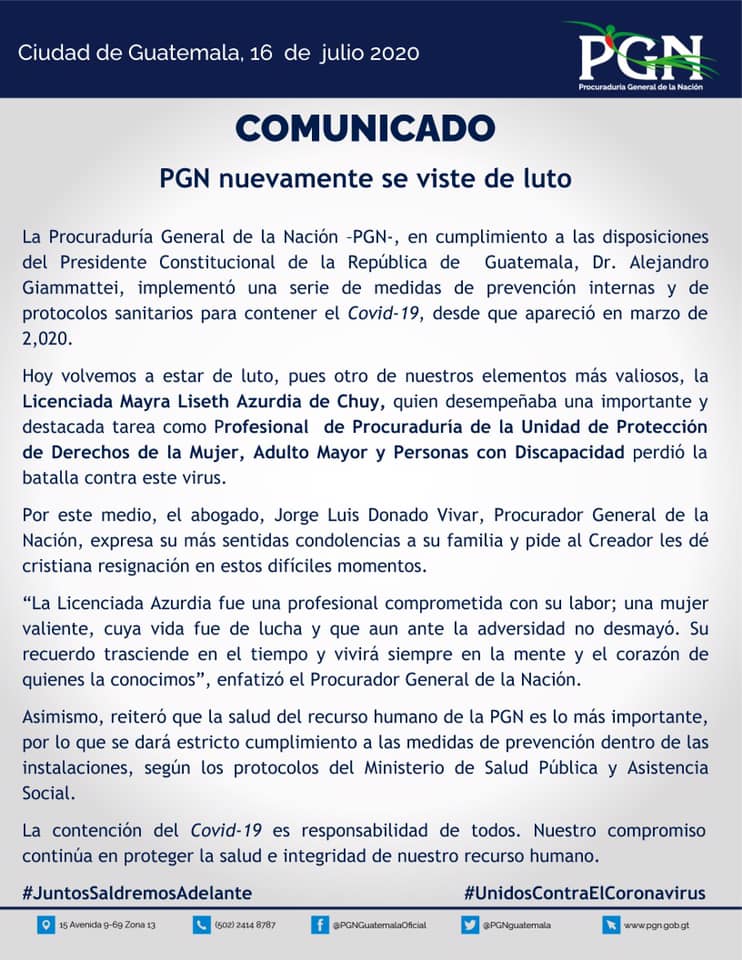 Ciudad de Guatemala, 16 de julio 2020

PGN
Procuraduría General de la Nación

COMUNICADO

PGN nuevamente se viste de luto

La Procuraduría General de la Nación –PGN-, en cumplimiento a las disposiciones del Presidente Constitucional de la República de Guatemala, Dr. Alejandro Giammattei, implementó una serie de medidas de prevención internas y de protocolos sanitarios para contener el Covid-19, desde que apareció en marzo de 2,020.

Hoy volvemos a estar de luto, pues otro de nuestros elementos más valiosos, la Licenciada Mayra Liseth Azurdia de Chuy, quien desempeñaba una importante y destacada tarea como Profesional de Procuraduría de la Unidad de Protección de Derechos de la Mujer, Adulto Mayor y Personas con Discapacidad perdió la batalla contra este virus.

Por este medio, el abogado, Jorge Luis Donado Vivar, Procurador General de la Nación, expresa su más sentidas condolencias a su familia y pide al Creador les dé cristiana resignación en estos difíciles momentos.

“La Licenciada Azurdia fue una profesional comprometida con su labor; una mujer valiente, cuya vida fue de lucha y que aun ante la adversidad no desmayó. Su recuerdo trasciende en el tiempo y vivirá siempre en la mente y el corazón de quienes la conocimos”, enfatizó el Procurador General de la Nación.

Asimismo, reiteró que la salud del recurso humano de la PGN es lo más importante, por lo que se dará estricto cumplimiento a las medidas de prevención dentro de las instalaciones, según los protocolos del Ministerio de Salud Pública y Asistencia Social.

La contención del Covid-19 es responsabilidad de todos. Nuestro compromiso continúa en proteger la salud e integridad de nuestro recurso humano.

#JuntosSaldremosAdelante #UnidosContraElCoronavirus

15 Avenida 9-69 Zona 13 (502) 2414 8787 @PGNGuatemalaOficial @PGNguatemala www.pgn.gob.gt